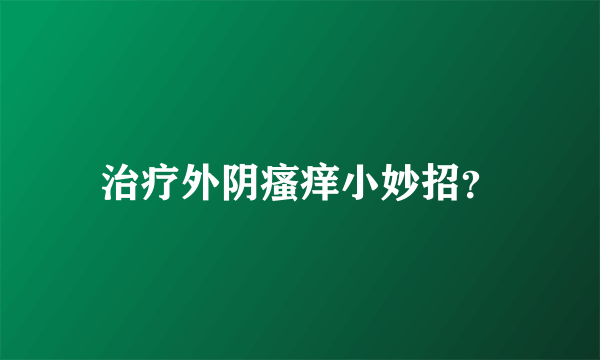 治疗外阴瘙痒小妙招?